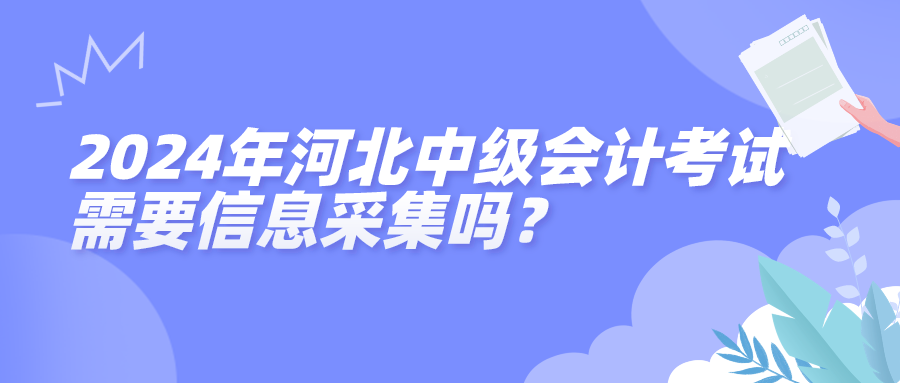 2024年河北中级会计考试需要信息采集吗？